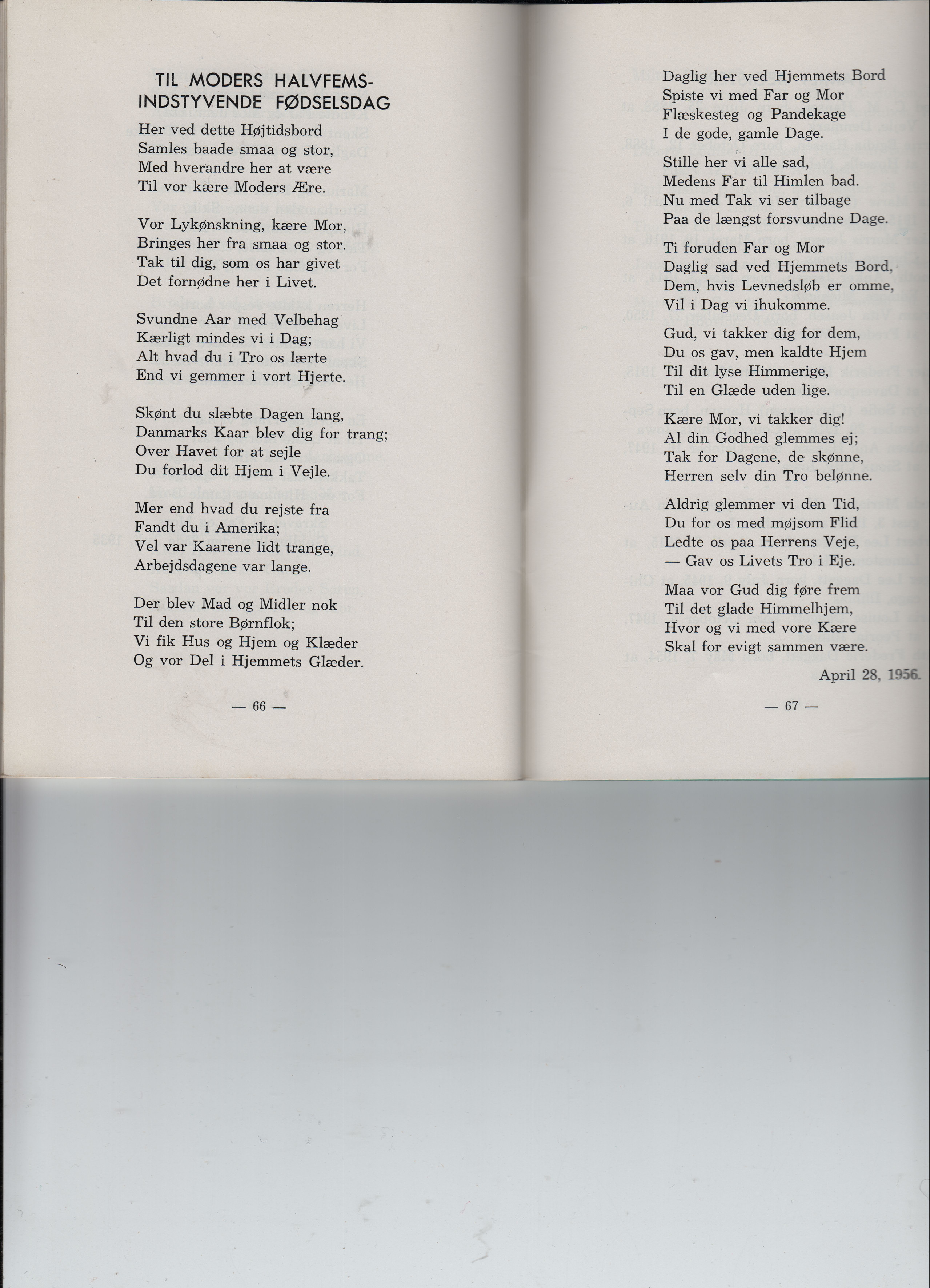 TIL MODERS HALVFEMSINDSTYVENDE FØDSELSDAG

Her ved dette Højtidsbord
Samles baade smaa og stor,
Med hverandre her at være
Til vor kære Moders Ære.

Vor Lykønskning, kære Mor,
Bringes her fra smaa og stor.
Tak til dig, som os har givet
Det fornødne her i Livet.

Svundne Aar med Velbehag
Kærligt mindes vi i Dag;
Alt hvad du i Tro os lærte
End vi gemmer i vort Hjerte.

Skønt du slæbte Dagen lang,
Danmarks Kaar blev dig for trang;
Over Havet for at sejle
Du forlod dit Hjem i Vejle.

Mer end hvad du rejste fra
Fandt du i Amerika;
Vel var Kaarene lidt trange,
Arbejdsdagene var lange.

Der blev Mad og Midler nok
Til den store Børnflok;
Vi fik Hus og Hjem og Klæder
Og vor Del i Hjemmets Glæder.

— 66 —

Daglig her ved Hjemmets Bord
Spiste vi med Far og Mor
Flæskesteg og Pandekage
I de gode, gamle Dage.

Stille her vi alle sad,
Medens Far til Himlen bad.
Nu med Tak vi ser tilbage
Paa de længst forsvundne Dage.

Ti foruden Far og Mor
Daglig sad ved Hjemmets Bord,
Dem, hvis Levnedsløb er omme,
Vil i Dag vi ihukomme.

Gud, vi takker dig for dem,
Du os gav, men kaldte Hjem
Til dit lyse Himmerige,
Til en Glæde uden lige.

Kære Mor, vi takker dig!
Al din Godhed glemmes ej;
Tak for Dagene, de skønne,
Herren selv din Tro belønne.

Aldrig glemmer vi den Tid,
Du for os med møjsom Flid
Ledte os paa Herrens Veje,
— Gav os Livets Tro i Eje.

Maa vor Gud dig føre frem
Til det glade Himmelhjem,
Hvor og vi med vore Kære
Skal for evigt sammen være.

April 28, 1956.

— 67 —